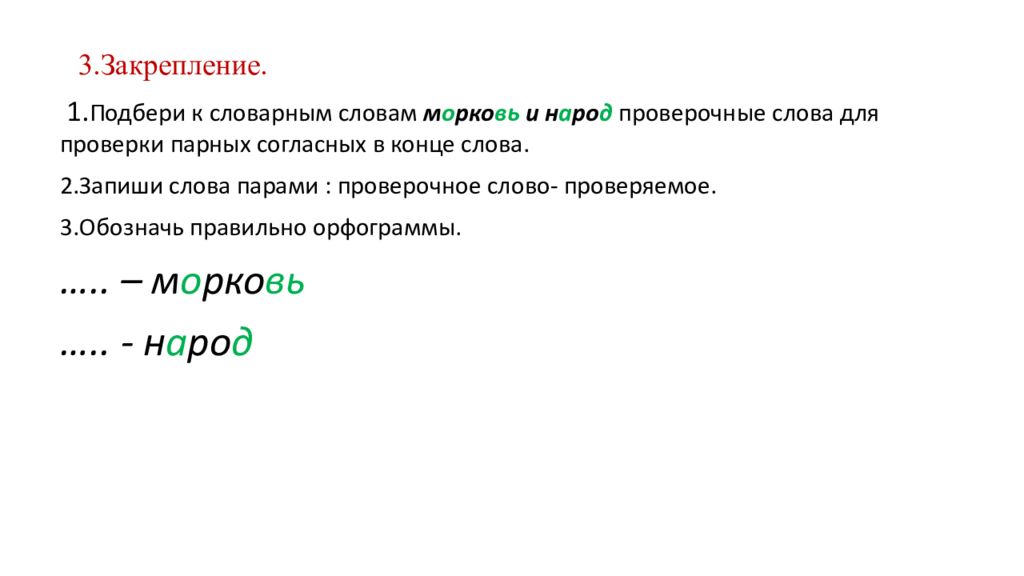 3.Закрепление.

1.Подбери к словарным словам морковь и народ проверочные слова для проверки парных согласных в конце слова.

2.Запиши слова парами : проверочное слово- проверяемое.

3.Обозначь правильно орфограммы.

….. – морковь

….. - народ